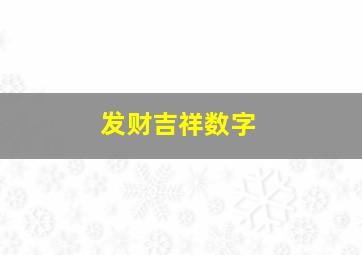 发财吉祥数字